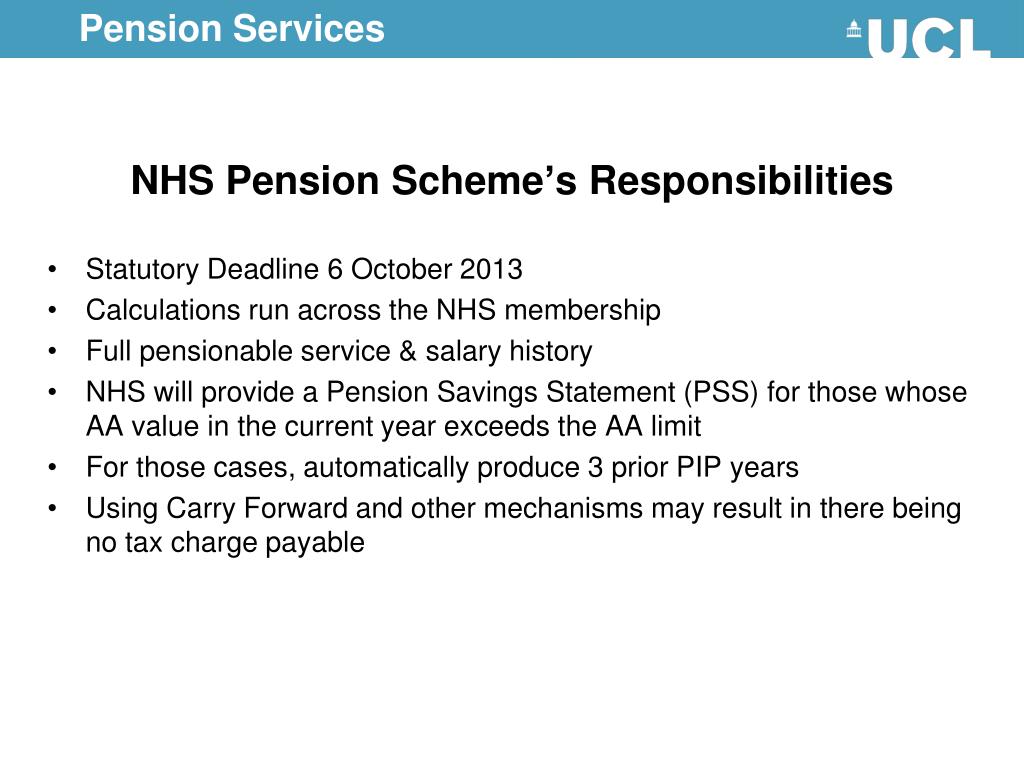 Pension Services

UCL

NHS Pension Scheme’s Responsibilities

• Statutory Deadline 6 October 2013
• Calculations run across the NHS membership
• Full pensionable service & salary history
• NHS will provide a Pension Savings Statement (PSS) for those whose AA value in the current year exceeds the AA limit
• For those cases, automatically produce 3 prior PIP years
• Using Carry Forward and other mechanisms may result in there being no tax charge payable